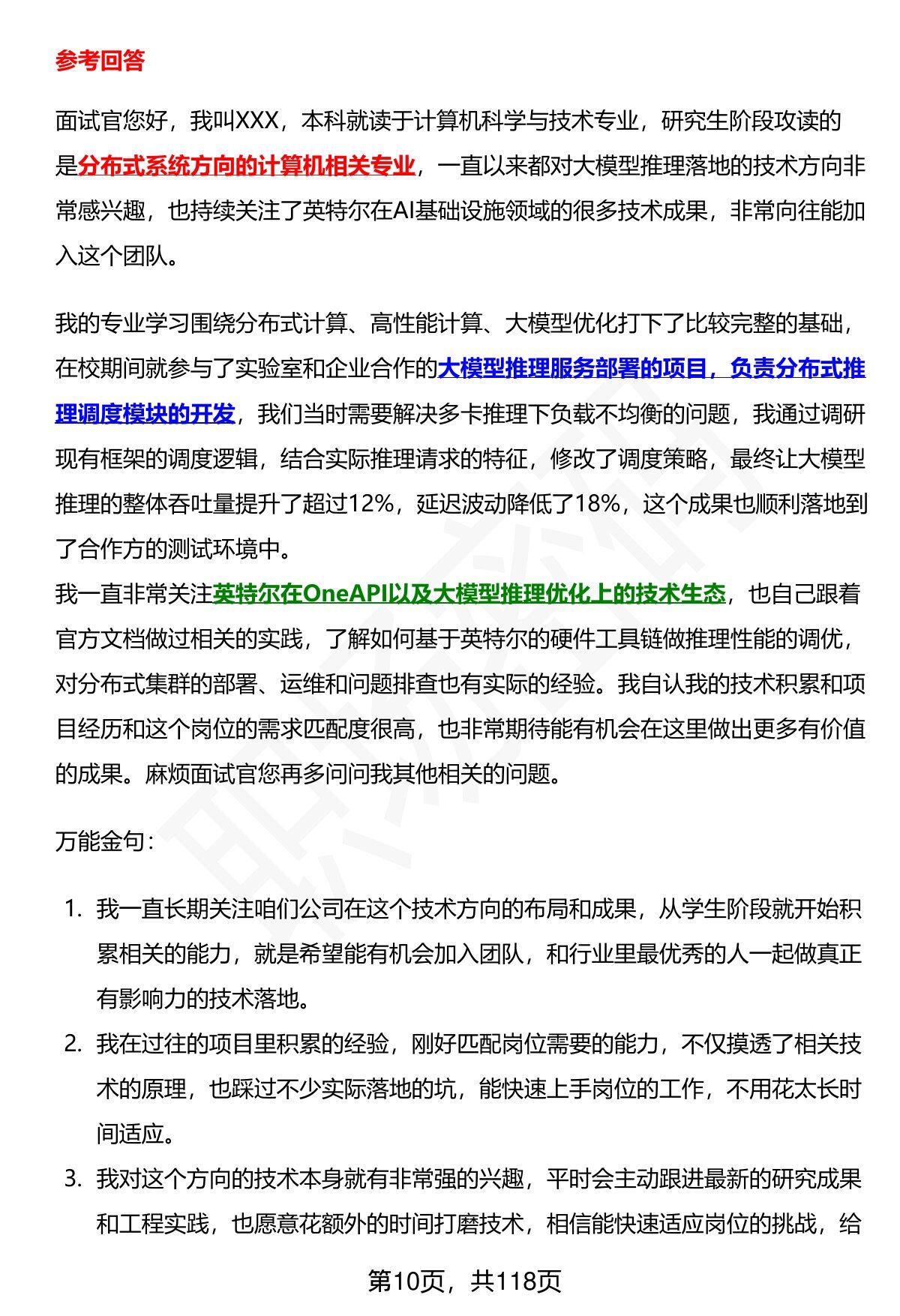 参考回答

面试官您好，我叫XXX，本科就读于计算机科学与技术专业，研究生阶段攻读的是分布式系统方向的计算机相关专业，一直以来都对大模型推理落地的技术方向非常感兴趣，也持续关注了英特尔在AI基础设施领域的很多技术成果，非常向往能加入这个团队。

我的专业学习围绕分布式计算、高性能计算、大模型优化打下了比较完整的基础，在校期间就参与了实验室和企业合作的大模型推理服务部署的项目，负责分布式推理调度模块的开发，我们当时需要解决多卡推理下负载不均衡的问题，我通过调研现有框架的调度逻辑，结合实际推理请求的特征，修改了调度策略，最终让大模型推理的整体吞吐量提升了超过12%，延迟波动降低了18%，这个成果也顺利落地到了合作方的测试环境中。
我一直非常关注英特尔在OneAPI以及大模型推理优化上的技术生态，也自己跟着官方文档做过相关的实践，了解如何基于英特尔的硬件工具链做推理性能的调优，对分布式集群的部署、运维和问题排查也有实际的经验。我自认我的技术积累和项目经历和这个岗位的需求匹配度很高，也非常期待能有机会在这里做出更多有价值的成果。麻烦面试官您再多问问我其他相关的问题。

万能金句：

1. 我一直长期关注咱们公司在这个技术方向的布局和成果，从学生阶段就开始积累相关的能力，就是希望能有机会加入团队，和行业里最优秀的人一起做真正有影响力的技术落地。
2. 我在过往的项目里积累的经验，刚好匹配岗位需要的能力，不仅摸透了相关技术的原理，也踩过不少实际落地的坑，能快速上手岗位的工作，不用花太长时间适应。
3. 我对这个方向的技术本身就有非常强的兴趣，平时会主动跟进最新的研究成果和工程实践，也愿意花额外的时间打磨技术，相信能快速适应岗位的挑战，给

第10页，共118页